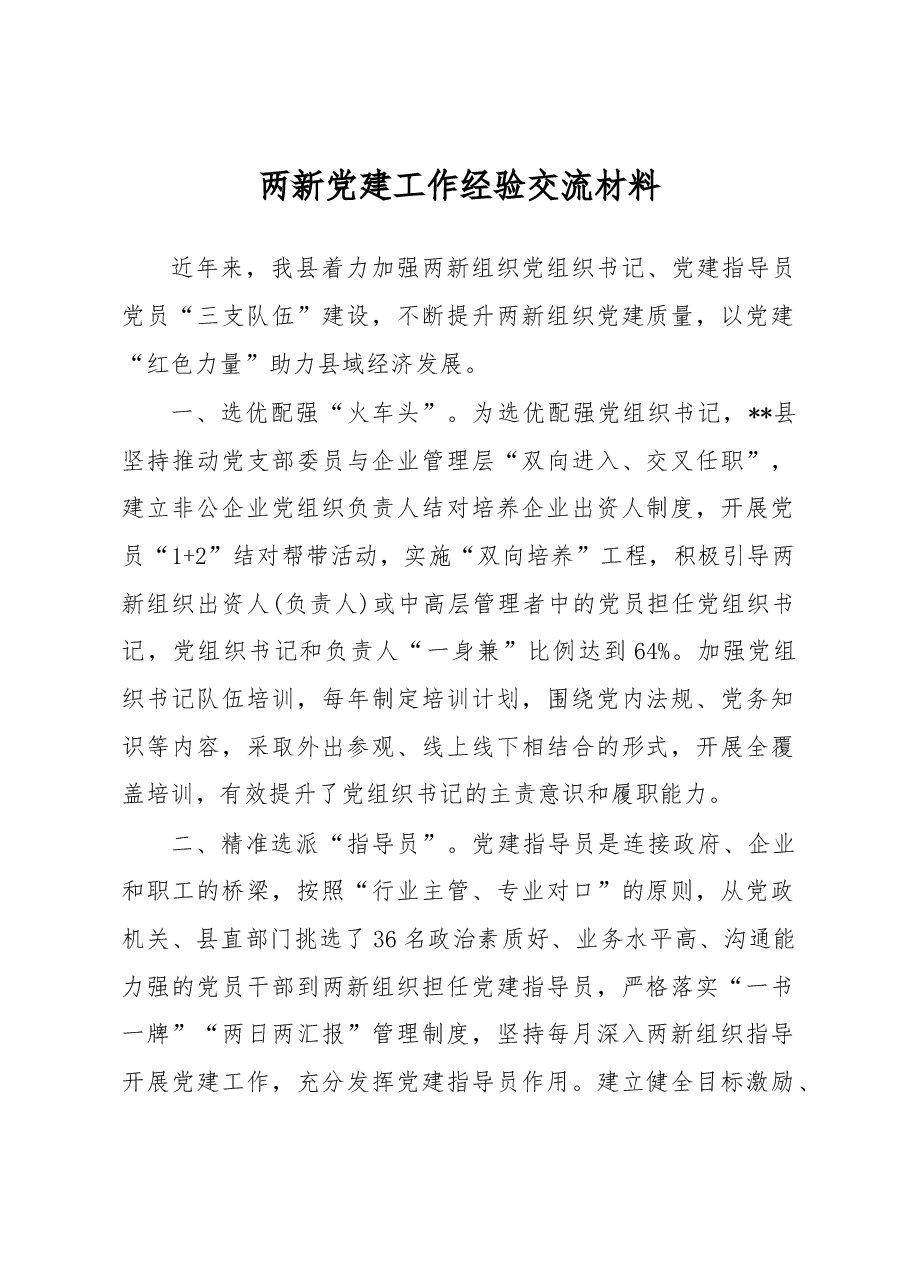 两新党建工作经验交流材料

近年来，我县着力加强两新组织党组织书记、党建指导员党员“三支队伍”建设，不断提升两新组织党建质量，以党建“红色力量”助力县域经济发展。

一、选优配强“火车头”。为选优配强党组织书记，**县坚持推动党支部委员与企业管理层“双向进入、交叉任职”，建立非公企业党组织负责人结对培养企业出资人制度，开展党员“1+2”结对帮带活动，实施“双向培养”工程，积极引导两新组织出资人(负责人)或中高层管理者中的党员担任党组织书记，党组织书记和负责人“一身兼”比例达到64%。加强党组织书记队伍培训，每年制定培训计划，围绕党内法规、党务知识等内容，采取外出参观、线上线下相结合的形式，开展全覆盖培训，有效提升了党组织书记的主责意识和履职能力。

二、精准选派“指导员”。党建指导员是连接政府、企业和职工的桥梁，按照“行业主管、专业对口”的原则，从党政机关、县直部门挑选了36名政治素质好、业务水平高、沟通能力强的党员干部到两新组织担任党建指导员，严格落实“一书一牌”“两日两汇报”管理制度，坚持每月深入两新组织指导开展党建工作，充分发挥党建指导员作用。建立健全目标激励、